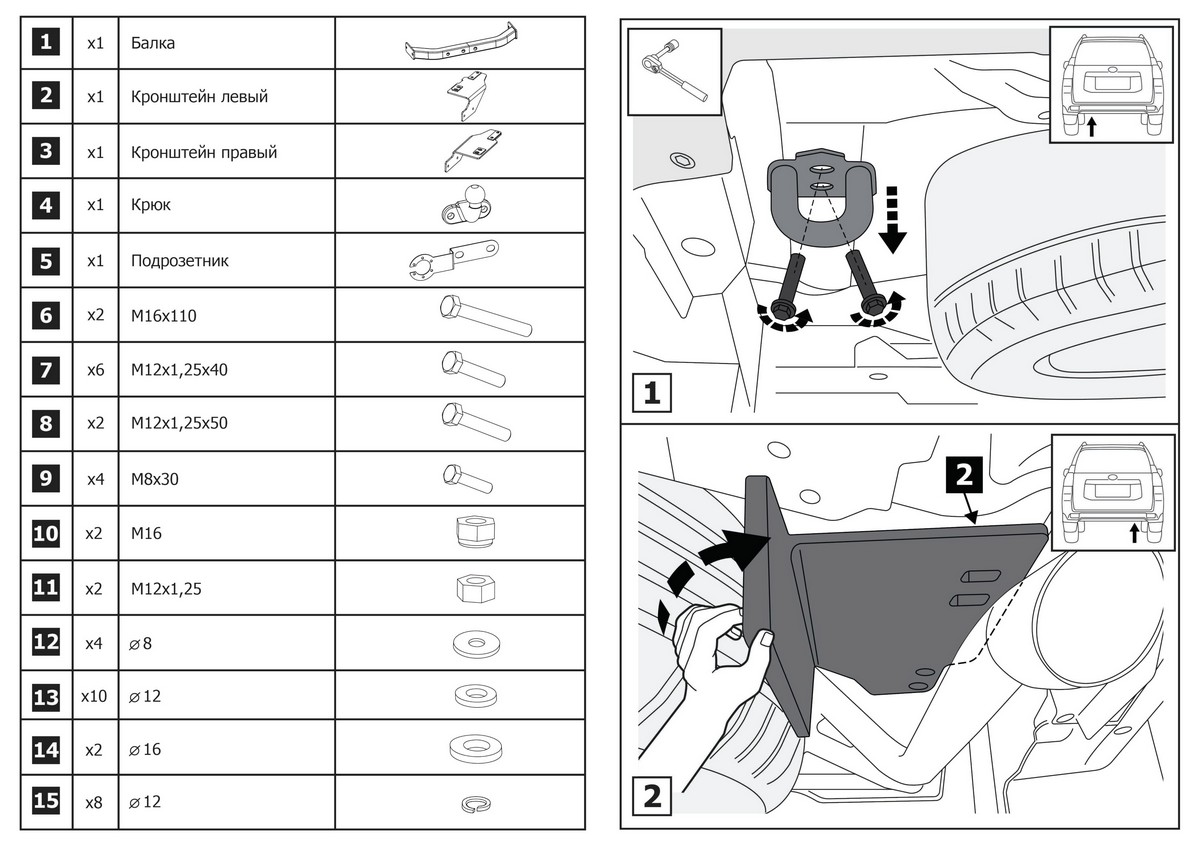 | 1 | x1 | Балка | |
|---|---|---|---|
| 2 | x1 | Кронштейн левый | |
| 3 | x1 | Кронштейн правый | |
| 4 | x1 | Крюк | |
| 5 | x1 | Подрозетник | |
| 6 | x2 | M16x110 | |
| 7 | x6 | M12x1,25x40 | |
| 8 | x2 | M12x1,25x50 | |
| 9 | x4 | M8x30 | |
| 10 | x2 | M16 | |
| 11 | x2 | M12x1,25 | |
| 12 | x4 | ⌀8 | |
| 13 | x10 | ⌀12 | |
| 14 | x2 | ⌀16 | |
| 15 | x8 | ⌀12 | |

1

2

2